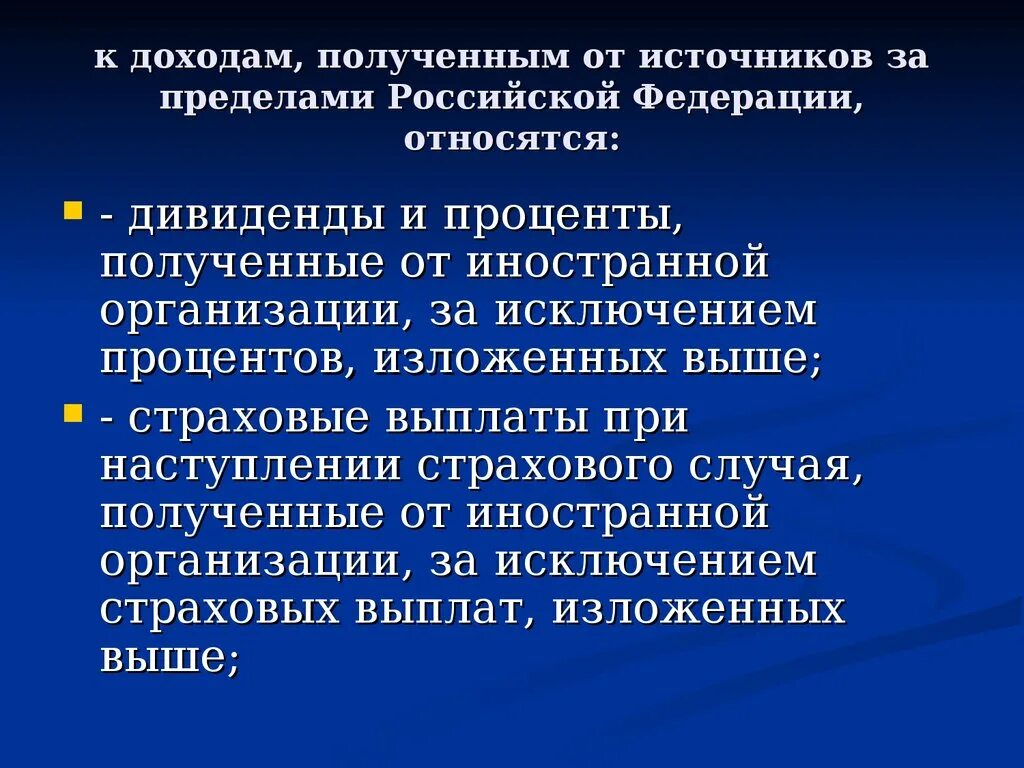 к доходам, полученным от источников за пределами Российской Федерации, относятся:

- дивиденды и проценты, полученные от иностранной организации, за исключением процентов, изложенных выше;
- страховые выплаты при наступлении страхового случая, полученные от иностранной организации, за исключением страховых выплат, изложенных выше;